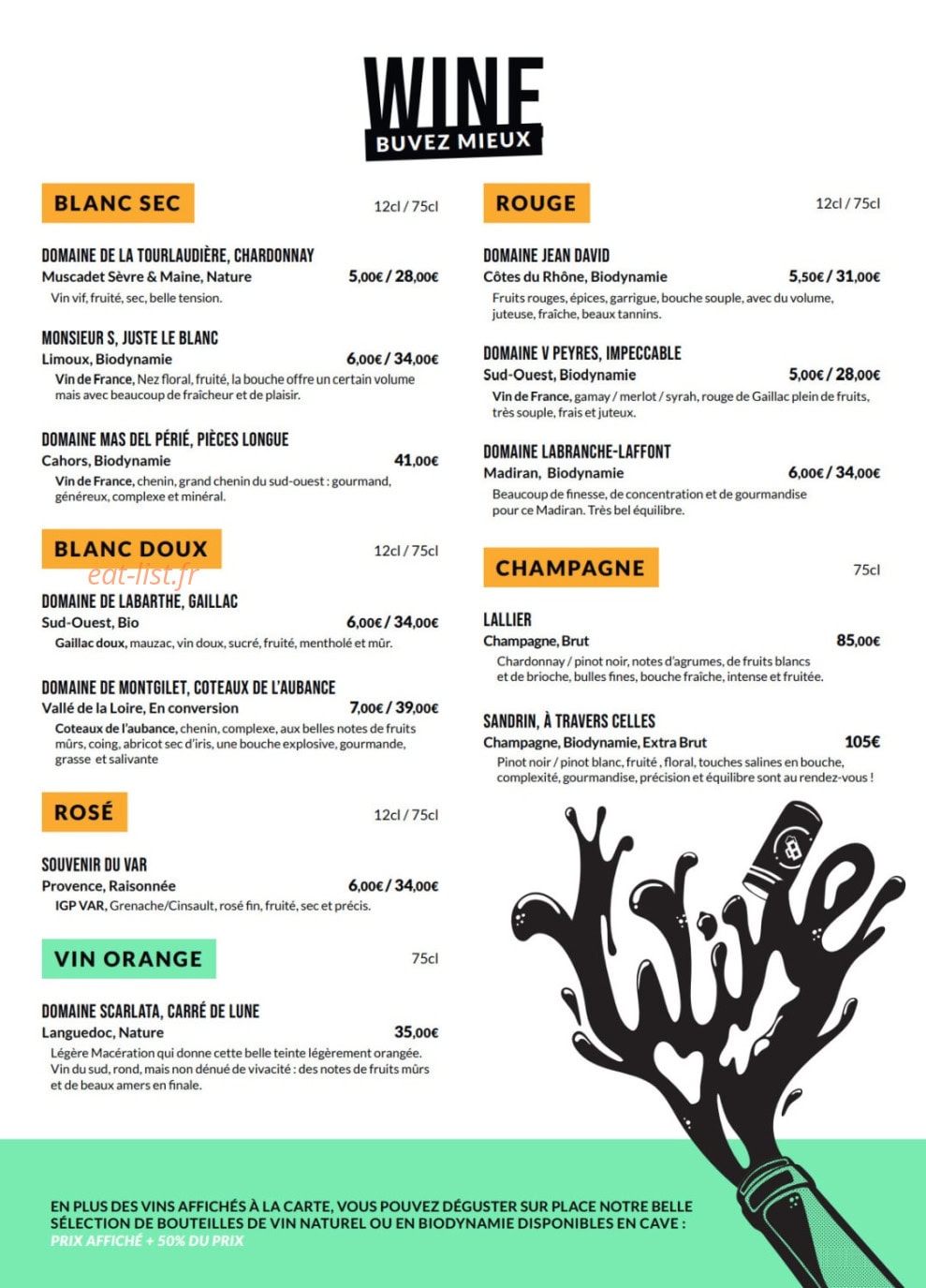 WINE
BUVEZ MIEUX

BLANC SEC
12cl / 75cl

DOMAINE DE LA TOURLAUDIÈRE, CHARDONNAY
Muscadet Sèvre & Maine, Nature
5,00€ / 28,00€
Vin vif, fruité, sec, belle tension.

MONSIEUR S, JUSTE LE BLANC
Limoux, Biodynamie
6,00€ / 34,00€
Vin de France, Nez floral, fruité, la bouche offre un certain volume mais avec beaucoup de fraîcheur et de plaisir.

DOMAINE MAS DEL PÉRIÉ, PIÈCES LONGUE
Cahors, Biodynamie
41,00€
Vin de France, chenin, grand chenin du sud-ouest : gourmand, généreux, complexe et minéral.

BLANC DOUX
12cl / 75cl

DOMAINE DE LABARTHE, GAILLAC
Sud-Ouest, Bio
6,00€ / 34,00€
Gaillac doux, mauzac, vin doux, sucré, fruité, mentholé et mûr.

DOMAINE DE MONTGILET, COTEAUX DE L'AUBANCE
Vallé de la Loire, En conversion
7,00€ / 39,00€
Coteaux de l'aubance, chenin, complexe, aux belles notes de fruits mûrs, coing, abricot sec d'iris, une bouche explosive, gourmande, grasse et salivante

ROSÉ
12cl / 75cl

SOUVENIR DU VAR
Provence, Raisonnée
6,00€ / 34,00€
IGP VAR, Grenache/Cinsault, rosé fin, fruité, sec et précis.

VIN ORANGE
75cl

DOMAINE SCARLATA, CARRÉ DE LUNE
Languedoc, Nature
35,00€
Légère Macération qui donne cette belle teinte légèrement orangée. Vin du sud, rond, mais non dénué de vivacité : des notes de fruits mûrs et de beaux amers en finale.

ROUGE
12cl / 75cl

DOMAINE JEAN DAVID
Côtes du Rhône, Biodynamie
5,50€ / 31,00€
Fruits rouges, épices, garrigue, bouche souple, avec du volume, juteuse, fraîche, beaux tannins.

DOMAINE V PEYRES, IMPECCABLE
Sud-Ouest, Biodynamie
5,00€ / 28,00€
Vin de France, gamay / merlot / syrah, rouge de Gaillac plein de fruits, très souple, frais et juteux.

DOMAINE LABRANCHE-LAFFONT
Madiran, Biodynamie
6,00€ / 34,00€
Beaucoup de finesse, de concentration et de gourmandise pour ce Madiran. Très bel équilibre.

CHAMPAGNE
75cl

LALLIER
Champagne, Brut
85,00€
Chardonnay / pinot noir, notes d'agrumes, de fruits blancs et de brioche, bulles fines, bouche fraîche, intense et fruitée.

SANDRIN, À TRAVERS CELLES
Champagne, Biodynamie, Extra Brut
105€
Pinot noir / pinot blanc, fruité , floral, touches salines en bouche, complexité, gourmandise, précision et équilibre sont au rendez-vous !

EN PLUS DES VINS AFFICHÉS À LA CARTE, VOUS POUVEZ DÉGUSTER SUR PLACE NOTRE BELLE SÉLECTION DE BOUTEILLES DE VIN NATUREL OU EN BIODYNAMIE DISPONIBLES EN CAVE :
PRIX AFFICHÉ + 50% DU PRIX

eat-list.fr